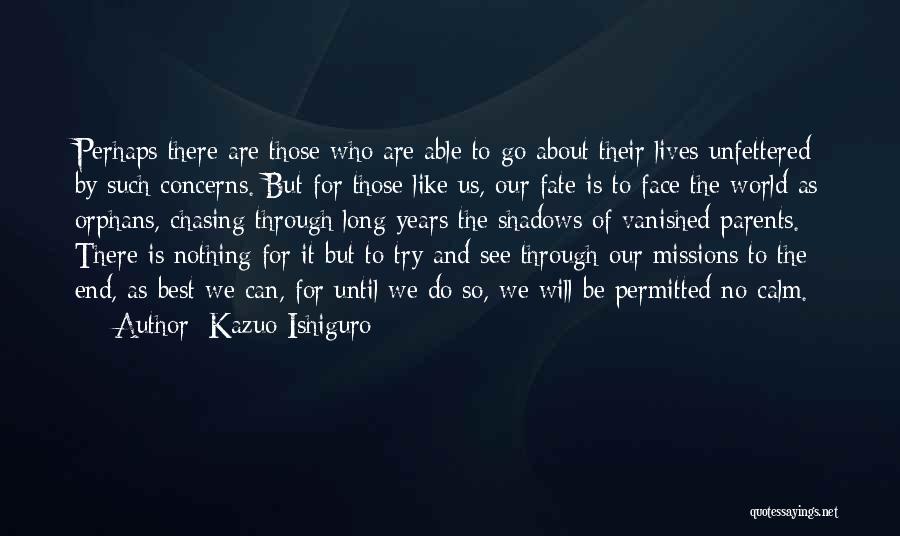 Perhaps there are those who are able to go about their lives unfettered by such concerns. But for those like us, our fate is to face the world as orphans, chasing through long years the shadows of vanished parents. There is nothing for it but to try and see through our missions to the end, as best we can, for until we do so, we will be permitted no calm.
— Author: Kazuo Ishiguro

quotessayings.net